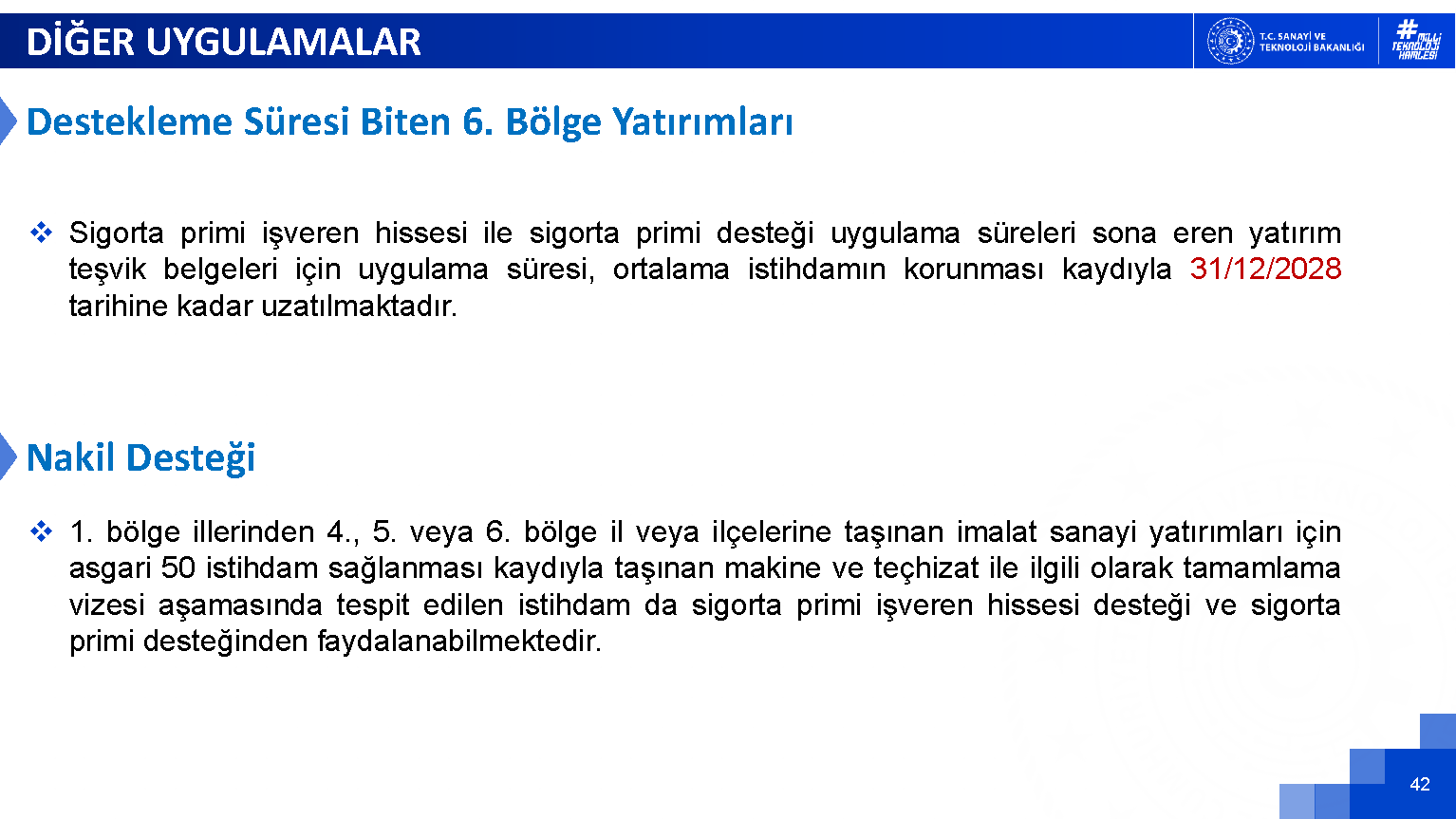 DİĞER UYGULAMALAR

T.C. SANAYİ VE TEKNOLOJİ BAKANLIĞI

#MİLLİ TEKNOLOJİ HAMLESİ

Destekleme Süresi Biten 6. Bölge Yatırımları

❖ Sigorta primi işveren hissesi ile sigorta primi desteği uygulama süreleri sona eren yatırım teşvik belgeleri için uygulama süresi, ortalama istihdamın korunması kaydıyla 31/12/2028 tarihine kadar uzatılmaktadır.

Nakil Desteği

❖ 1. bölge illerinden 4., 5. veya 6. bölge il veya ilçelerine taşınan imalat sanayi yatırımları için asgari 50 istihdam sağlanması kaydıyla taşınan makine ve teçhizat ile ilgili olarak tamamlama vizesi aşamasında tespit edilen istihdam da sigorta primi işveren hissesi desteği ve sigorta primi desteğinden faydalanabilmektedir.

42